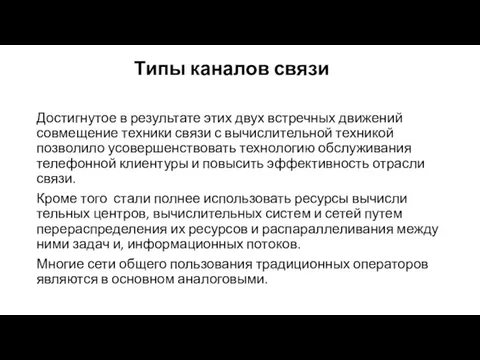 Типы каналов связи

Достигнутое в результате этих двух встречных движений совмещение техники связи с вычислительной техникой позволило усовершенствовать технологию обслуживания телефонной клиентуры и повысить эффективность отрасли связи.

Кроме того стали полнее использовать ресурсы вычисли тельных центров, вычислительных систем и сетей путем перераспределения их ресурсов и распараллеливания между ними задач и, информационных потоков.

Многие сети общего пользования традиционных операторов являются в основном аналоговыми.